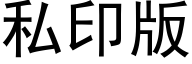 私印版